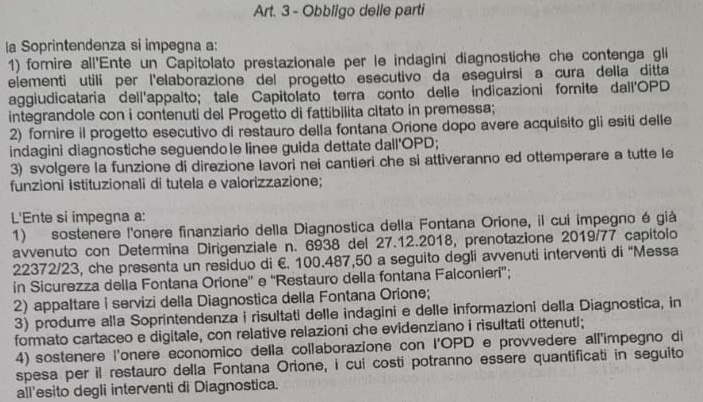 Art. 3 - Obbligo delle parti

la Soprintendenza si impegna a:
1) fornire all'Ente un Capitolato prestazionale per le indagini diagnostiche che contenga gli elementi utili per l'elaborazione del progetto esecutivo da eseguirsi a cura della ditta aggiudicataria dell'appalto; tale Capitolato terra conto delle indicazioni fornite dall'OPD integrandole con i contenuti del Progetto di fattibilita citato in premessa;
2) fornire il progetto esecutivo di restauro della fontana Orione dopo avere acquisito gli esiti delle indagini diagnostiche seguendo le linee guida dettate dall'OPD;
3) svolgere la funzione di direzione lavori nei cantieri che si attiveranno ed ottemperare a tutte le funzioni istituzionali di tutela e valorizzazione;

L'Ente si impegna a:
1) sostenere l'onere finanziario della Diagnostica della Fontana Orione, il cui impegno é già avvenuto con Determina Dirigenziale n. 6938 del 27.12.2018, prenotazione 2019/77 capitolo 22372/23, che presenta un residuo di €. 100.487,50 a seguito degli avvenuti interventi di "Messa in Sicurezza della Fontana Orione" e "Restauro della fontana Falconieri";
2) appaltare i servizi della Diagnostica della Fontana Orione;
3) produrre alla Soprintendenza i risultati delle indagini e delle informazioni della Diagnostica, in formato cartaceo e digitale, con relative relazioni che evidenziano i risultati ottenuti;
4) sostenere l'onere economico della collaborazione con l'OPD e provvedere all'impegno di spesa per il restauro della Fontana Orione, i cui costi potranno essere quantificati in seguito all'esito degli interventi di Diagnostica.